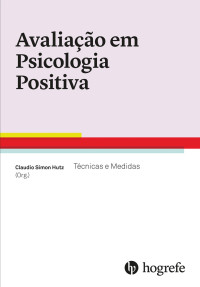 Avaliação em Psicologia Positiva

Claudio Simon Hutz
(Org.)

Técnicas e Medidas

hogrefe